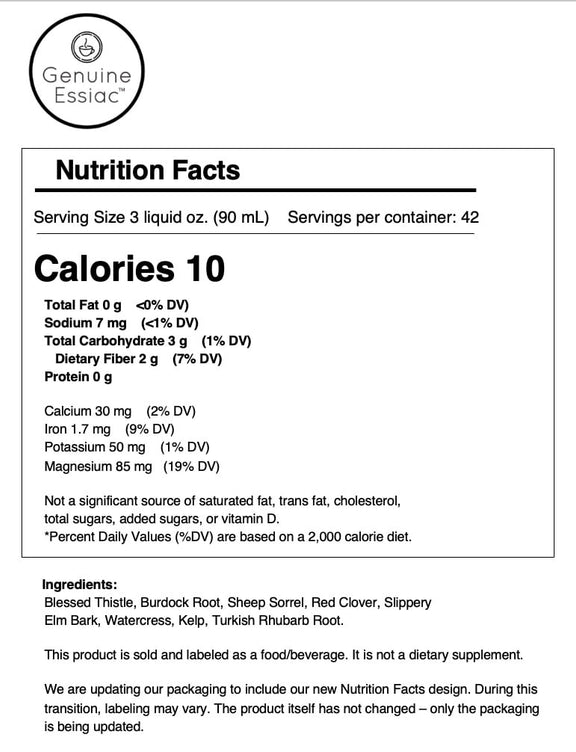 Genuine Essiac™

Nutrition Facts

Serving Size 3 liquid oz. (90 mL) Servings per container: 42

Calories 10

Total Fat 0 g <0% DV)
Sodium 7 mg (<1% DV)
Total Carbohydrate 3 g (1% DV)
Dietary Fiber 2 g (7% DV)
Protein 0 g

Calcium 30 mg (2% DV)
Iron 1.7 mg (9% DV)
Potassium 50 mg (1% DV)
Magnesium 85 mg (19% DV)

Not a significant source of saturated fat, trans fat, cholesterol, total sugars, added sugars, or vitamin D.
*Percent Daily Values (%DV) are based on a 2,000 calorie diet.

Ingredients:
Blessed Thistle, Burdock Root, Sheep Sorrel, Red Clover, Slippery Elm Bark, Watercress, Kelp, Turkish Rhubarb Root.

This product is sold and labeled as a food/beverage. It is not a dietary supplement.

We are updating our packaging to include our new Nutrition Facts design. During this transition, labeling may vary. The product itself has not changed – only the packaging is being updated.